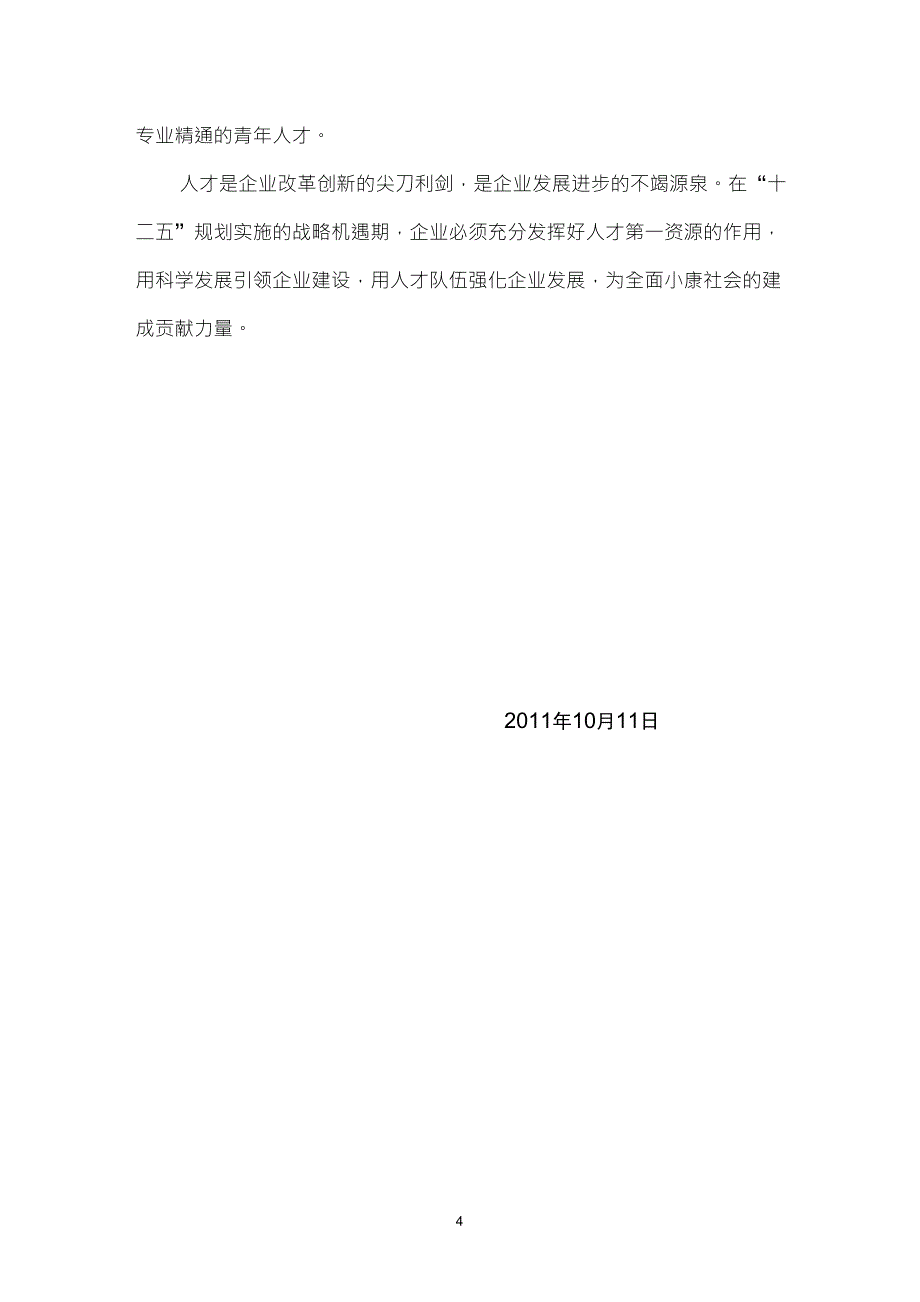 专业精通的青年人才。

人才是企业改革创新的尖刀利剑，是企业发展进步的不竭源泉。在“十二五”规划实施的战略机遇期，企业必须充分发挥好人才第一资源的作用，用科学发展引领企业建设，用人才队伍强化企业发展，为全面小康社会的建成贡献力量。

2011年10月11日

4